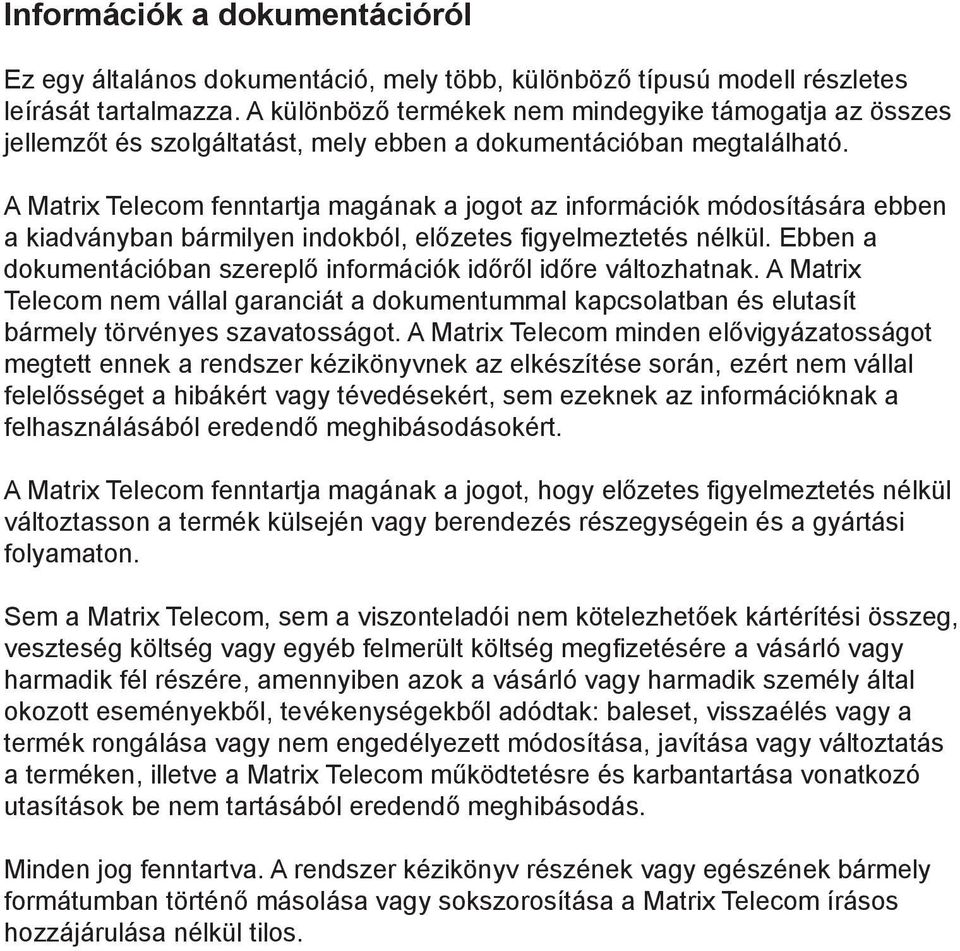 Információk a dokumentációról

Ez egy általános dokumentáció, mely több, különböző típusú modell részletes leírását tartalmazza. A különböző termékek nem mindegyike támogatja az összes jellemzőt és szolgáltatást, mely ebben a dokumentációban megtalálható.

A Matrix Telecom fenntartja magának a jogot az információk módosítására ebben a kiadványban bármilyen indokból, előzetes figyelmeztetés nélkül. Ebben a dokumentációban szereplő információk időről időre változhatnak. A Matrix Telecom nem vállal garanciát a dokumentummal kapcsolatban és elutasít bármely törvényes szavatosságot. A Matrix Telecom minden elővigyázatosságot megtett ennek a rendszer kézikönyvnek az elkészítése során, ezért nem vállal felelősséget a hibákért vagy tévedésekért, sem ezeknek az információknak a felhasználásából eredendő meghibásodásokért.

A Matrix Telecom fenntartja magának a jogot, hogy előzetes figyelmeztetés nélkül változtasson a termék külsején vagy berendezés részegységein és a gyártási folyamaton.

Sem a Matrix Telecom, sem a viszonteladói nem kötelezhetőek kártérítési összeg, veszteség költség vagy egyéb felmerült költség megfizetésére a vásárló vagy harmadik fél részére, amennyiben azok a vásárló vagy harmadik személy által okozott eseményekből, tevékenységekből adódtak: baleset, visszaélés vagy a termék rongálása vagy nem engedélyezett módosítása, javítása vagy változtatás a terméken, illetve a Matrix Telecom működtetésre és karbantartása vonatkozó utasítások be nem tartásából eredendő meghibásodás.

Minden jog fenntartva. A rendszer kézikönyv részének vagy egészének bármely formátumban történő másolása vagy sokszorosítása a Matrix Telecom írásos hozzájárulása nélkül tilos.